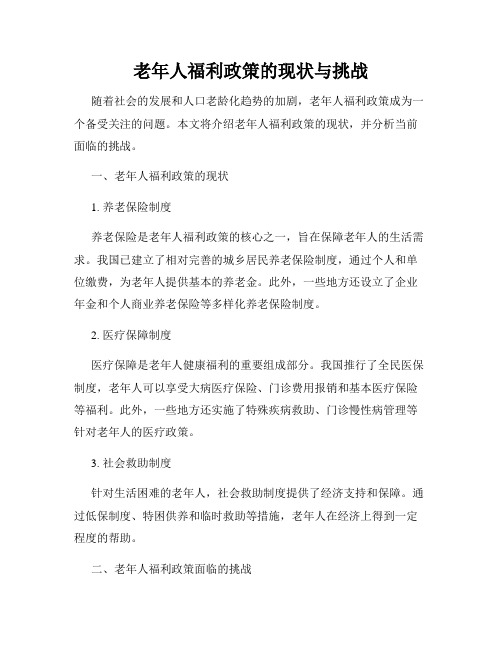 老年人福利政策的现状与挑战

随着社会的发展和人口老龄化趋势的加剧，老年人福利政策成为一个备受关注的问题。本文将介绍老年人福利政策的现状，并分析当前面临的挑战。

一、老年人福利政策的现状

1. 养老保险制度

养老保险是老年人福利政策的核心之一，旨在保障老年人的生活需求。我国已建立了相对完善的城乡居民养老保险制度，通过个人和单位缴费，为老年人提供基本的养老金。此外，一些地方还设立了企业年金和个人商业养老保险等多样化养老保险制度。

2. 医疗保障制度

医疗保障是老年人健康福利的重要组成部分。我国推行了全民医保制度，老年人可以享受大病医疗保险、门诊费用报销和基本医疗保险等福利。此外，一些地方还实施了特殊疾病救助、门诊慢性病管理等针对老年人的医疗政策。

3. 社会救助制度

针对生活困难的老年人，社会救助制度提供了经济支持和保障。通过低保制度、特困供养和临时救助等措施，老年人在经济上得到一定程度的帮助。

二、老年人福利政策面临的挑战